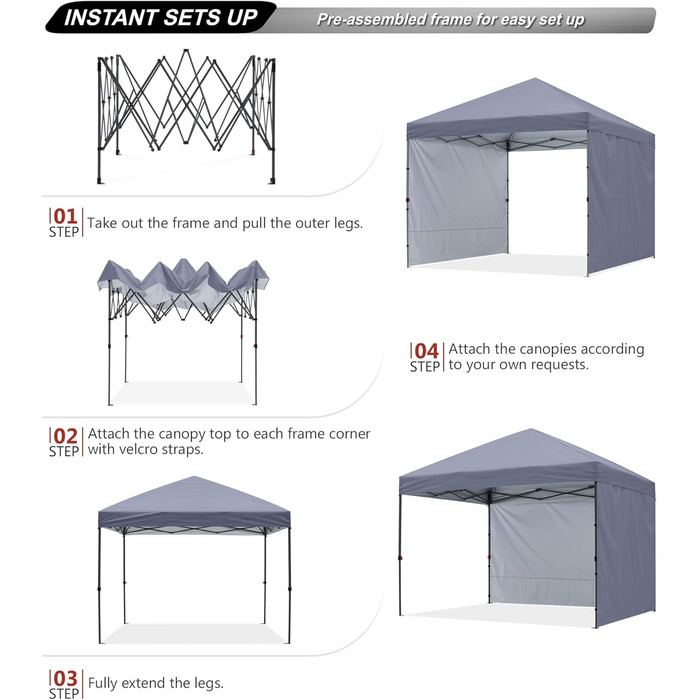 INSTANT SETS UP

Pre-assembled frame for easy set up

01 STEP Take out the frame and pull the outer legs.

02 STEP Attach the canopy top to each frame corner with velcro straps.

03 STEP Fully extend the legs.

04 STEP Attach the canopies according to your own requests.